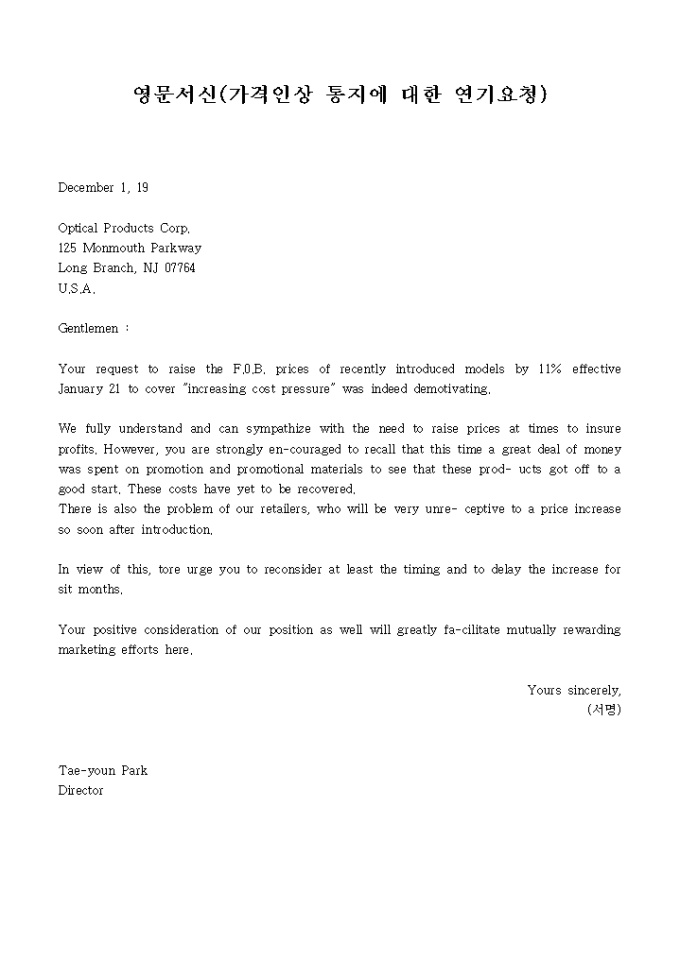 영문서신(가격인상 통지에 대한 연기요청)

December 1, 19

Optical Products Corp.
125 Monmouth Parkway
Long Branch, NJ 07764
U.S.A.

Gentlemen :

Your request to raise the F.O.B. prices of recently introduced models by 11% effective January 21 to cover "increasing cost pressure" was indeed demotivating.

We fully understand and can sympathize with the need to raise prices at times to insure profits. However, you are strongly en-couraged to recall that this time a great deal of money was spent on promotion and promotional materials to see that these prod- ucts got off to a good start. These costs have yet to be recovered.
There is also the problem of our retailers, who will be very unre- ceptive to a price increase so soon after introduction.

In view of this, tore urge you to reconsider at least the timing and to delay the increase for sit months.

Your positive consideration of our position as well will greatly fa-cilitate mutually rewarding marketing efforts here.

Yours sincerely,
(서명)

Tae-youn Park
Director